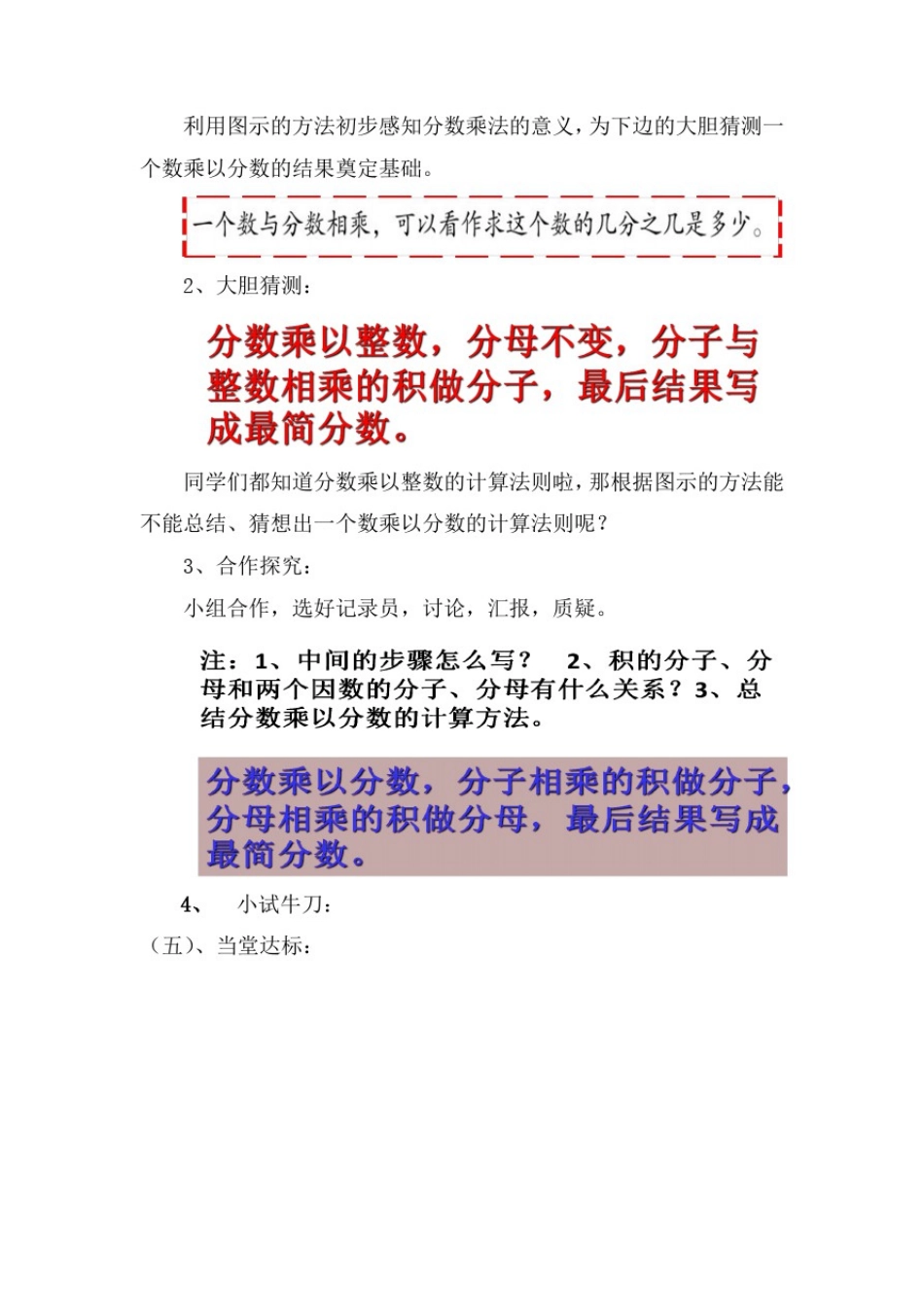 利用图示的方法初步感知分数乘法的意义，为下边的大胆猜测一个数乘以分数的结果奠定基础。

一个数与分数相乘，可以看作求这个数的几分之几是多少。

2、大胆猜测：

分数乘以整数，分母不变，分子与整数相乘的积做分子，最后结果写成最简分数。

同学们都知道分数乘以整数的计算法则啦，那根据图示的方法能不能总结、猜想出一个数乘以分数的计算法则呢？

3、合作探究：

小组合作，选好记录员，讨论，汇报，质疑。

注：1、中间的步骤怎么写？ 2、积的分子、分母和两个因数的分子、分母有什么关系？3、总结分数乘以分数的计算方法。

分数乘以分数，分子相乘的积做分子，分母相乘的积做分母，最后结果写成最简分数。

4、 小试牛刀：

（五）、当堂达标：